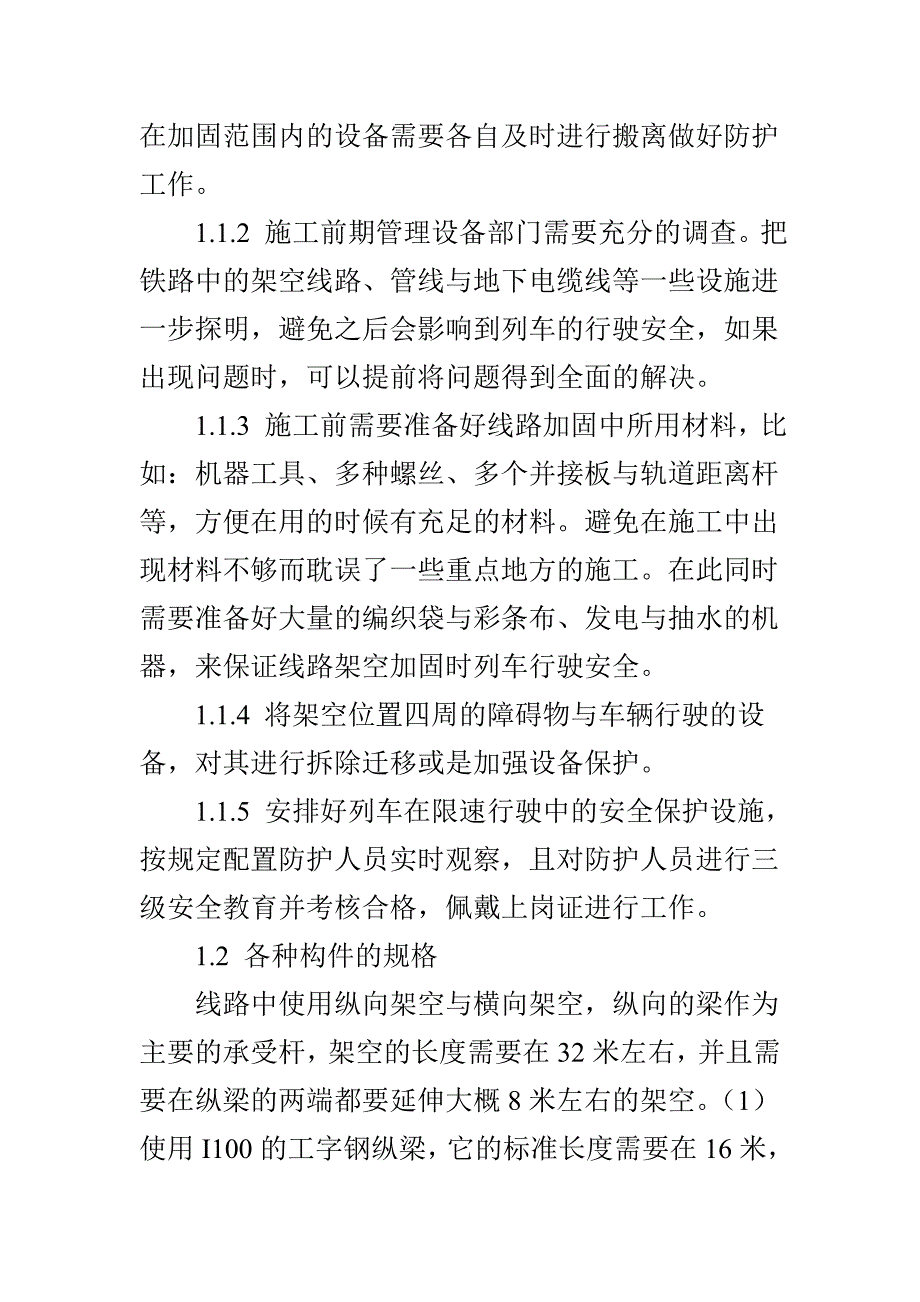 在加固范围内的设备需要各自及时进行搬离做好防护工作。

1.1.2 施工前期管理设备部门需要充分的调查。把铁路中的架空线路、管线与地下电缆线等一些设施进一步探明，避免之后会影响到列车的行驶安全，如果出现问题时，可以提前将问题得到全面的解决。

1.1.3 施工前需要准备好线路加固中所用材料，比如：机器工具、多种螺丝、多个并接板与轨道距离杆等，方便在用的时候有充足的材料。避免在施工中出现材料不够而耽误了一些重点地方的施工。在此同时需要准备好大量的编织袋与彩条布、发电与抽水的机器，来保证线路架空加固时列车行驶安全。

1.1.4 将架空位置四周的障碍物与车辆行驶的设备，对其进行拆除迁移或是加强设备保护。

1.1.5 安排好列车在限速行驶中的安全保护设施，按规定配置防护人员实时观察，且对防护人员进行三级安全教育并考核合格，佩戴上岗证进行工作。

1.2 各种构件的规格

线路中使用纵向架空与横向架空，纵向的梁作为主要的承受杆，架空的长度需要在 32 米左右，并且需要在纵梁的两端都要延伸大概 8 米左右的架空。（1）使用 I100 的工字钢纵梁，它的标准长度需要在 16 米，